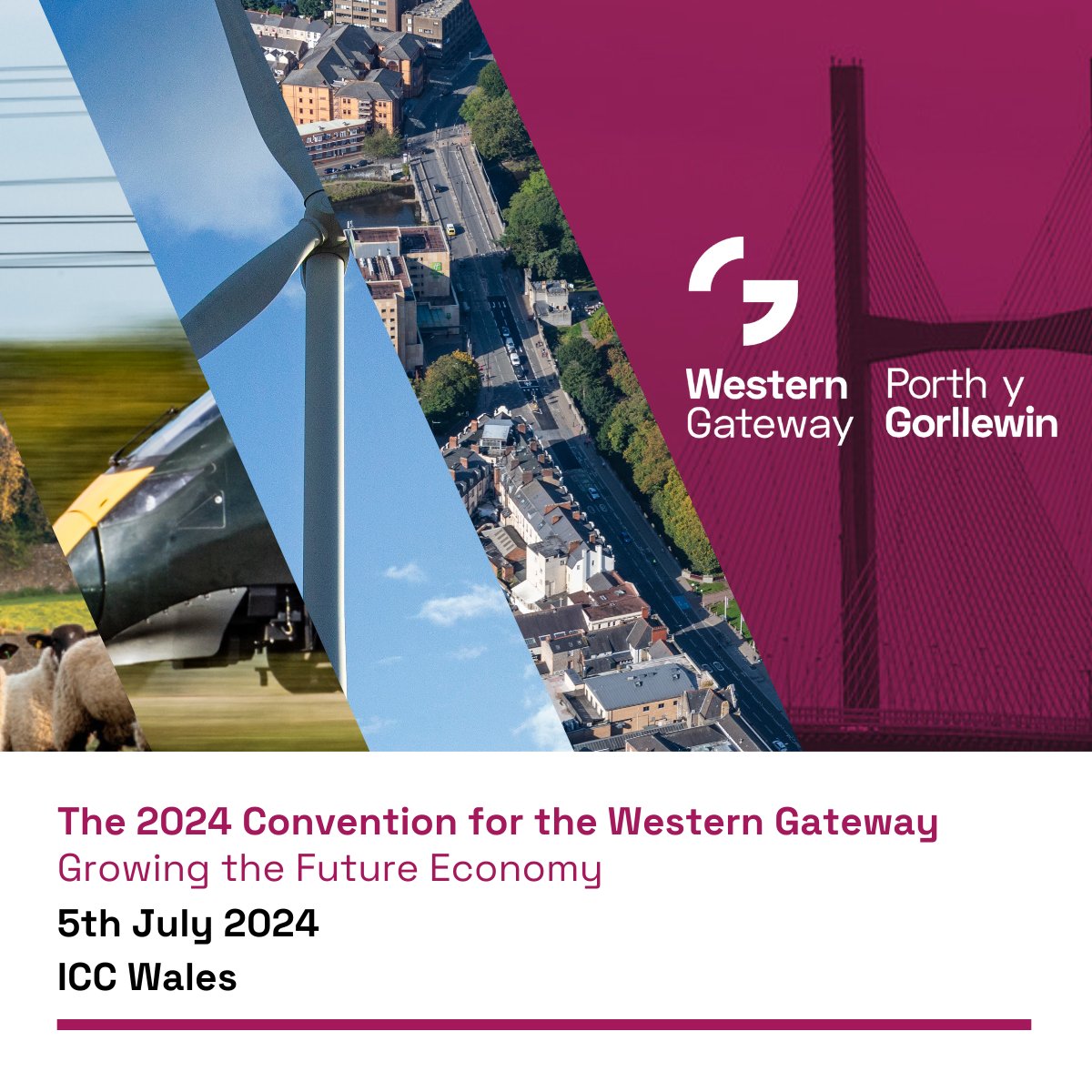 Western Gateway

Porth y Gorllewin

The 2024 Convention for the Western Gateway
Growing the Future Economy

5th July 2024

ICC Wales